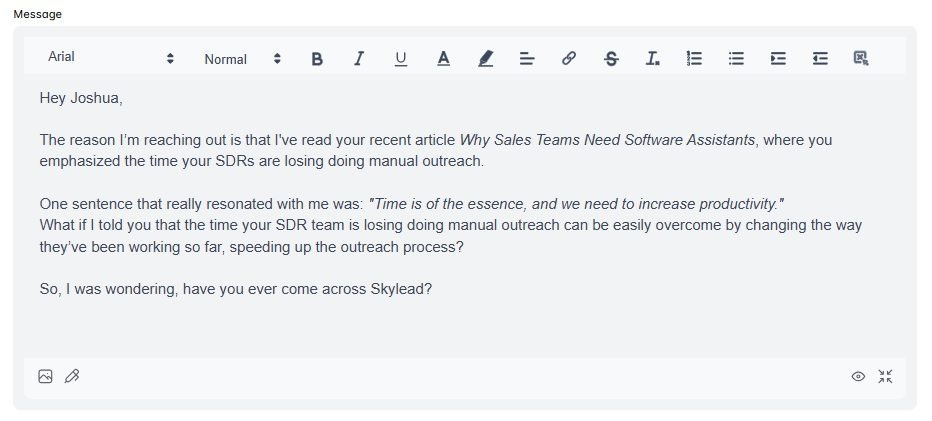 Message

Arial

Normal

Hey Joshua,

The reason I'm reaching out is that I've read your recent article Why Sales Teams Need Software Assistants, where you emphasized the time your SDRs are losing doing manual outreach.

One sentence that really resonated with me was: "Time is of the essence, and we need to increase productivity."
What if I told you that the time your SDR team is losing doing manual outreach can be easily overcome by changing the way they've been working so far, speeding up the outreach process?

So, I was wondering, have you ever come across Skylead?